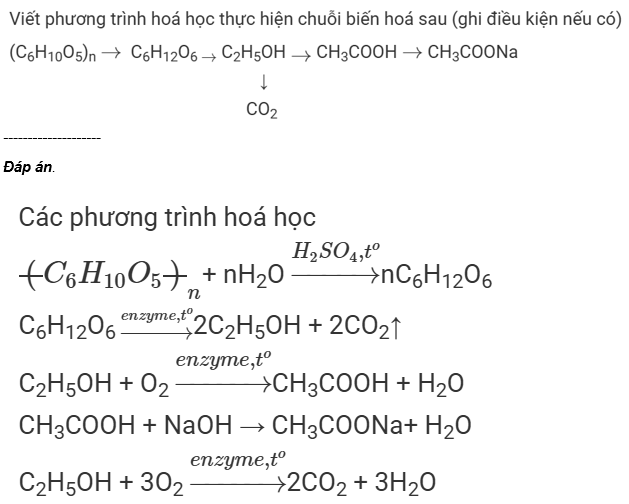 Viết phương trình hoá học thực hiện chuỗi biến hoá sau (ghi điều kiện nếu có)

$(C_6H_{10}O_5)_n \rightarrow C_6H_{12}O_6 \rightarrow C_2H_5OH \rightarrow CH_3COOH \rightarrow CH_3COONa$

$\downarrow$

$CO_2$

--------------------

Đáp án.

Các phương trình hoá học

$(C_6H_{10}O_5)_n + nH_2O \xrightarrow{H_2SO_4, t^o} nC_6H_{12}O_6$

$C_6H_{12}O_6 \xrightarrow{enzyme, t^o} 2C_2H_5OH + 2CO_2\uparrow$

$C_2H_5OH + O_2 \xrightarrow{enzyme, t^o} CH_3COOH + H_2O$

$CH_3COOH + NaOH \rightarrow CH_3COONa + H_2O$

$C_2H_5OH + 3O_2 \xrightarrow{enzyme, t^o} 2CO_2 + 3H_2O$